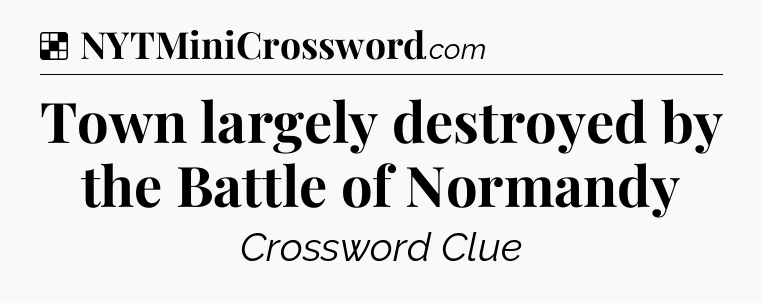 NYTMiniCrossword.com

Town largely destroyed by the Battle of Normandy

Crossword Clue